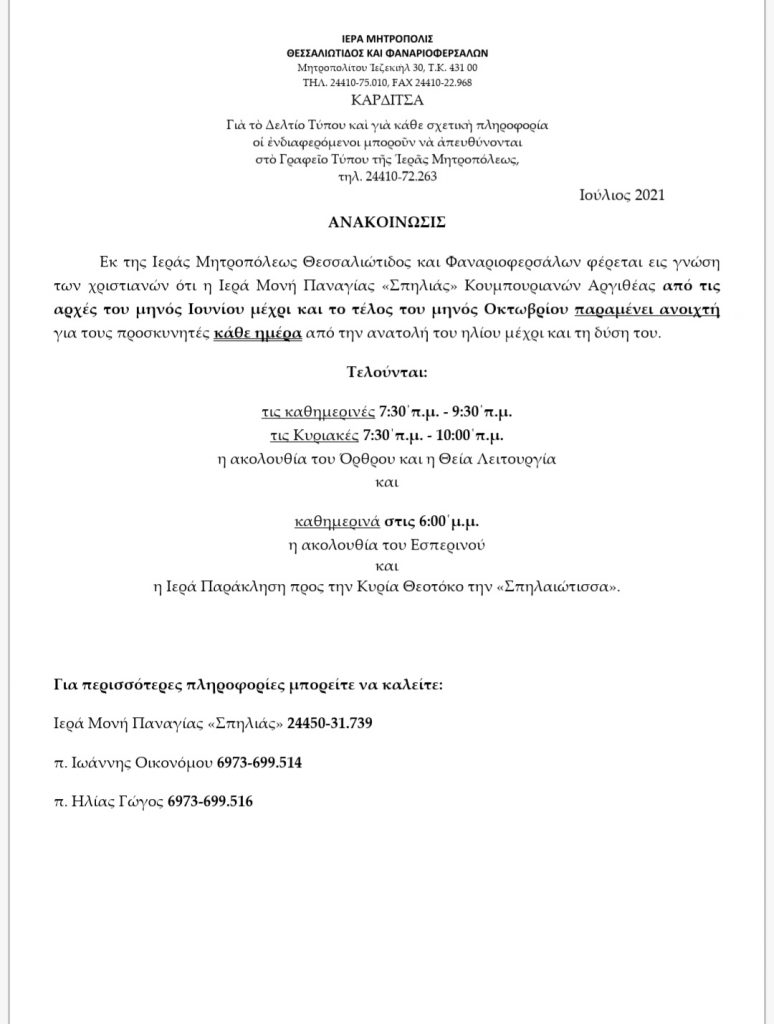 ΙΕΡΑ ΜΗΤΡΟΠΟΛΙΣ
ΘΕΣΣΑΛΙΩΤΙΔΟΣ ΚΑΙ ΦΑΝΑΡΙΟΦΕΡΣΑΛΩΝ
Μητροπολίτου Ἰεζεκιὴλ 30, Τ.Κ. 431 00
ΤΗΛ. 24410-75.010, FAX 24410-22.968
ΚΑΡΔΙΤΣΑ

Γιὰ τὸ Δελτίο Τύπου καὶ γιὰ κάθε σχετικὴ πληροφορία οἱ ἐνδιαφερόμενοι μποροῦν νὰ ἀπευθύνονται στὸ Γραφεῖο Τύπου τῆς Ἱερᾶς Μητροπόλεως, τηλ. 24410-72.263

Ιούλιος 2021

ΑΝΑΚΟΙΝΩΣΙΣ

Εκ της Ιεράς Μητροπόλεως Θεσσαλιώτιδος και Φαναριοφερσάλων φέρεται εις γνώση των χριστιανών ότι η Ιερά Μονή Παναγίας «Σπηλιάς» Κουμπουριανών Αργιθέας από τις αρχές του μηνός Ιουνίου μέχρι και το τέλος του μηνός Οκτωβρίου παραμένει ανοιχτή για τους προσκυνητές κάθε ημέρα από την ανατολή του ηλίου μέχρι και τη δύση του.

Τελούνται:

τις καθημερινές 7:30΄π.μ. - 9:30΄π.μ.
τις Κυριακές 7:30΄π.μ. - 10:00΄π.μ.
η ακολουθία του Όρθρου και η Θεία Λειτουργία
και

καθημερινά στις 6:00΄μ.μ.
η ακολουθία του Εσπερινού
και
η Ιερά Παράκληση προς την Κυρία Θεοτόκο την «Σπηλαιώτισσα».

Για περισσότερες πληροφορίες μπορείτε να καλείτε:

Ιερά Μονή Παναγίας «Σπηλιάς» 24450-31.739

π. Ιωάννης Οικονόμου 6973-699.514

π. Ηλίας Γώγος 6973-699.516